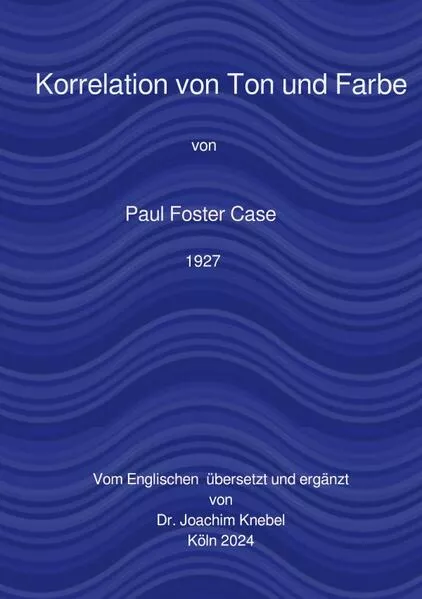 Korrelation von Ton und Farbe

von

Paul Foster Case

1927

Vom Englischen übersetzt und ergänzt
von
Dr. Joachim Knebel
Köln 2024